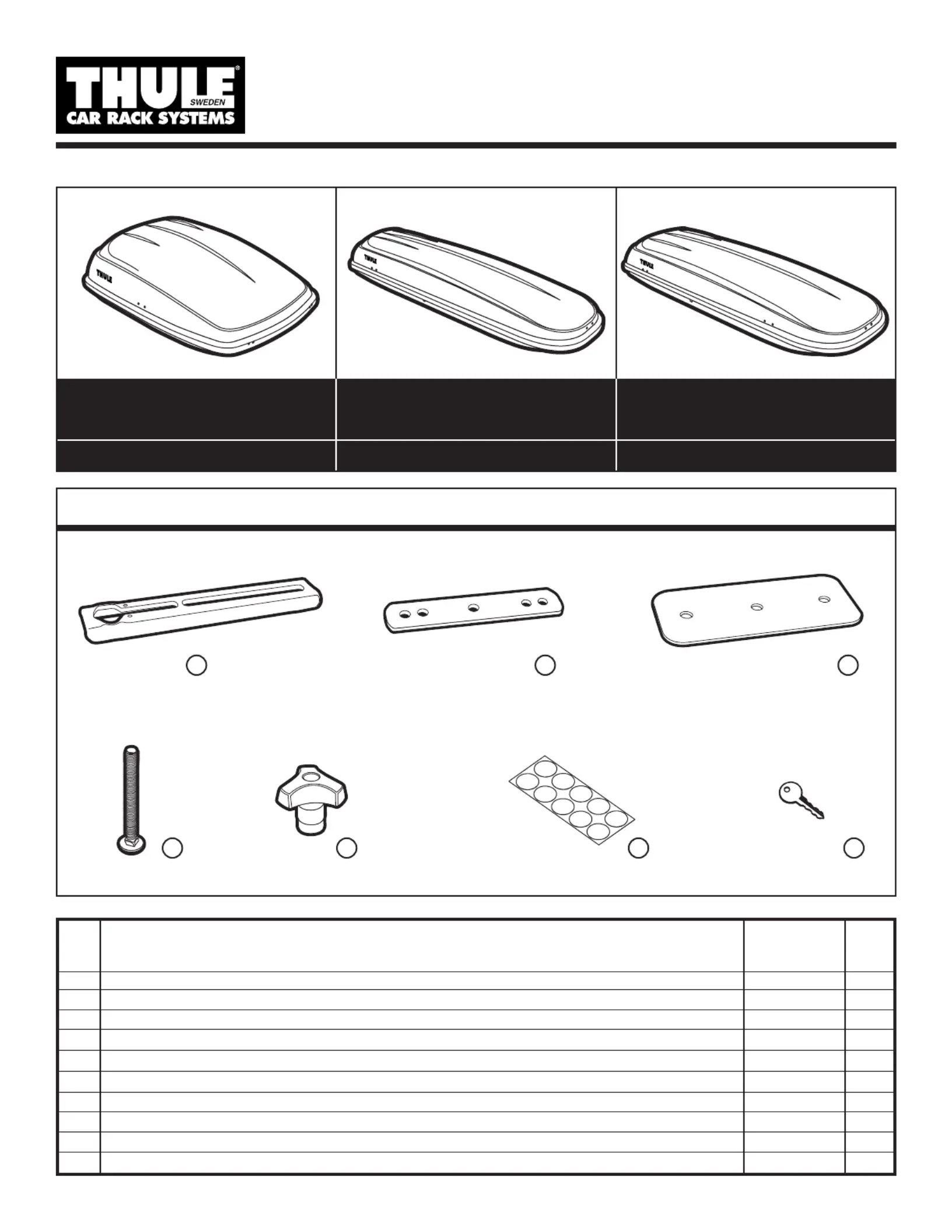 THULE® SWEDEN
CAR RACK SYSTEMS

THULE

THULE

THULE